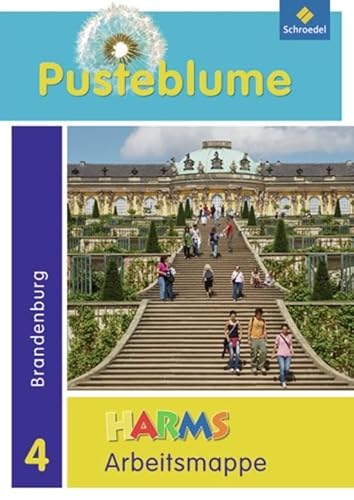 Schroedel

Pusteblume

Brandenburg

4

HARMS
Arbeitsmappe